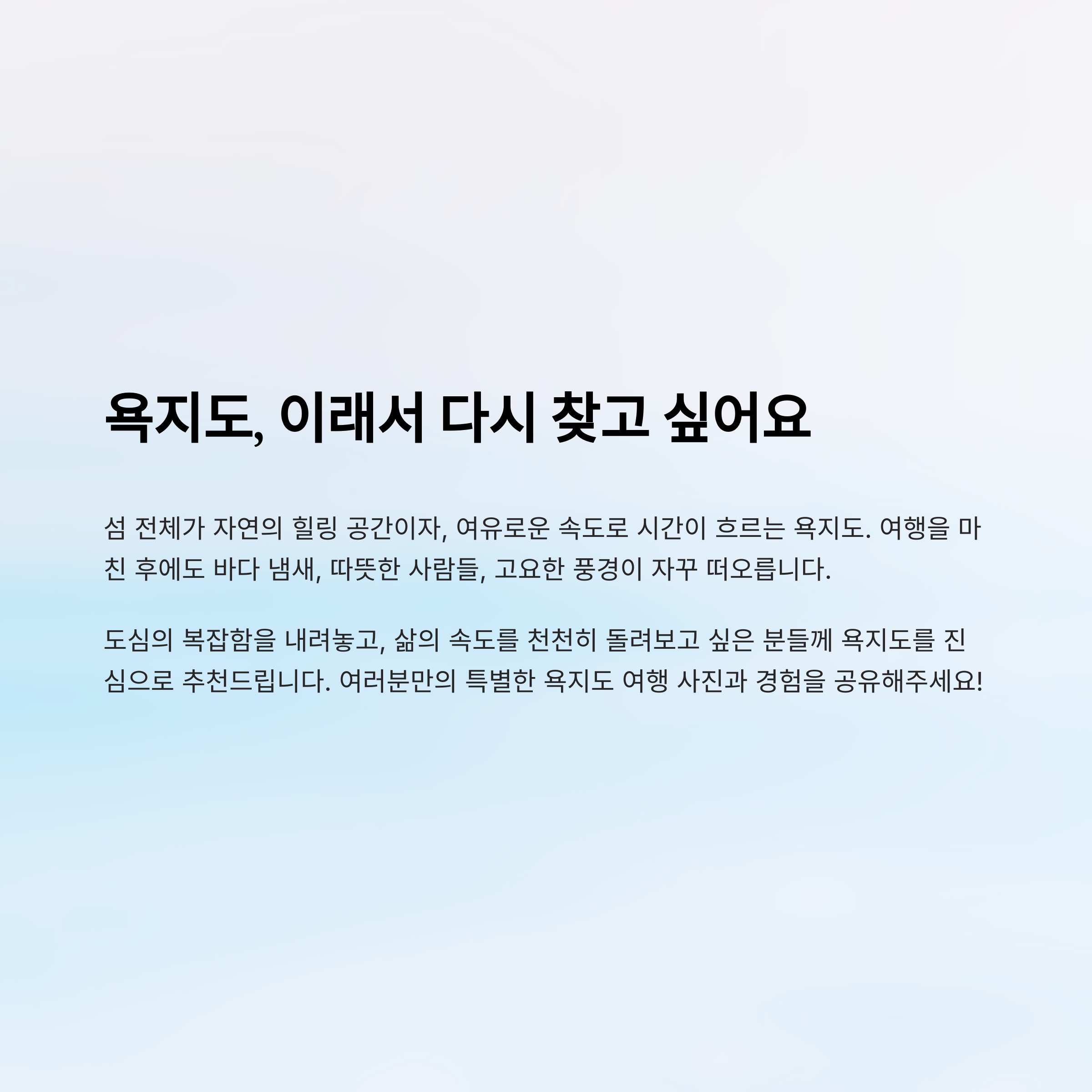 욕지도, 이래서 다시 찾고 싶어요

섬 전체가 자연의 힐링 공간이자, 여유로운 속도로 시간이 흐르는 욕지도. 여행을 마친 후에도 바다 냄새, 따뜻한 사람들, 고요한 풍경이 자꾸 떠오릅니다.

도심의 복잡함을 내려놓고, 삶의 속도를 천천히 돌려보고 싶은 분들께 욕지도를 진심으로 추천드립니다. 여러분만의 특별한 욕지도 여행 사진과 경험을 공유해주세요!